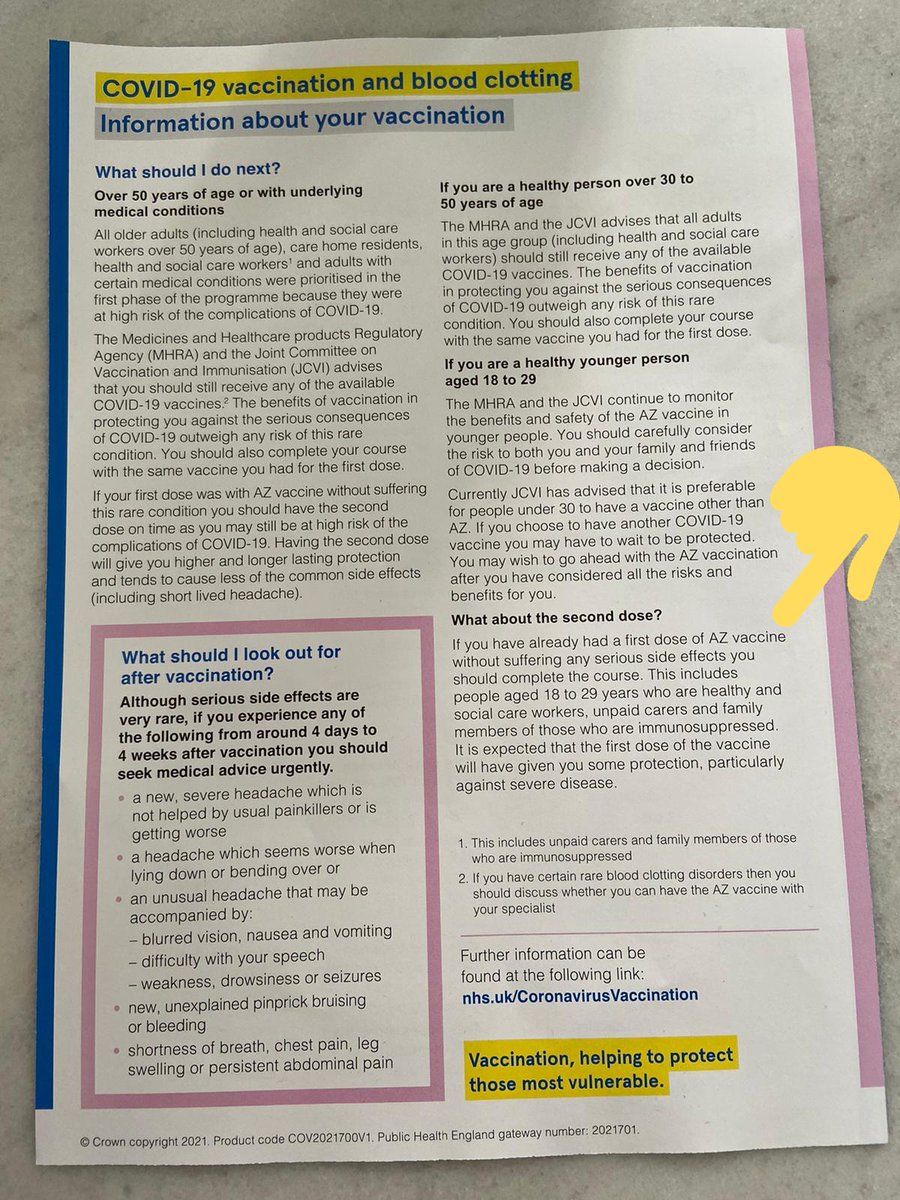 COVID-19 vaccination and blood clotting
Information about your vaccination

What should I do next?

Over 50 years of age or with underlying medical conditions

All older adults (including health and social care workers over 50 years of age), care home residents, health and social care workers$^1$ and adults with certain medical conditions were prioritised in the first phase of the programme because they were at high risk of the complications of COVID-19.

The Medicines and Healthcare products Regulatory Agency (MHRA) and the Joint Committee on Vaccination and Immunisation (JCVI) advises that you should still receive any of the available COVID-19 vaccines.$^2$ The benefits of vaccination in protecting you against the serious consequences of COVID-19 outweigh any risk of this rare condition. You should also complete your course with the same vaccine you had for the first dose.

If your first dose was with AZ vaccine without suffering this rare condition you should have the second dose on time as you may still be at high risk of the complications of COVID-19. Having the second dose will give you higher and longer lasting protection and tends to cause less of the common side effects (including short lived headache).

What should I look out for after vaccination?

Although serious side effects are very rare, if you experience any of the following from around 4 days to 4 weeks after vaccination you should seek medical advice urgently.

• a new, severe headache which is not helped by usual painkillers or is getting worse
• a headache which seems worse when lying down or bending over or
• an unusual headache that may be accompanied by:
– blurred vision, nausea and vomiting
– difficulty with your speech
– weakness, drowsiness or seizures
• new, unexplained pinprick bruising or bleeding
• shortness of breath, chest pain, leg swelling or persistent abdominal pain

If you are a healthy person over 30 to 50 years of age

The MHRA and the JCVI advises that all adults in this age group (including health and social care workers) should still receive any of the available COVID-19 vaccines. The benefits of vaccination in protecting you against the serious consequences of COVID-19 outweigh any risk of this rare condition. You should also complete your course with the same vaccine you had for the first dose.

If you are a healthy younger person aged 18 to 29

The MHRA and the JCVI continue to monitor the benefits and safety of the AZ vaccine in younger people. You should carefully consider the risk to both you and your family and friends of COVID-19 before making a decision.

Currently JCVI has advised that it is preferable for people under 30 to have a vaccine other than AZ. If you choose to have another COVID-19 vaccine you may have to wait to be protected. You may wish to go ahead with the AZ vaccination after you have considered all the risks and benefits for you.

What about the second dose?

If you have already had a first dose of AZ vaccine without suffering any serious side effects you should complete the course. This includes people aged 18 to 29 years who are healthy and social care workers, unpaid carers and family members of those who are immunosuppressed. It is expected that the first dose of the vaccine will have given you some protection, particularly against severe disease.

1. This includes unpaid carers and family members of those who are immunosuppressed
2. If you have certain rare blood clotting disorders then you should discuss whether you can have the AZ vaccine with your specialist

Further information can be found at the following link:
nhs.uk/CoronavirusVaccination

Vaccination, helping to protect those most vulnerable.

© Crown copyright 2021. Product code COV2021700V1. Public Health England gateway number: 2021701.